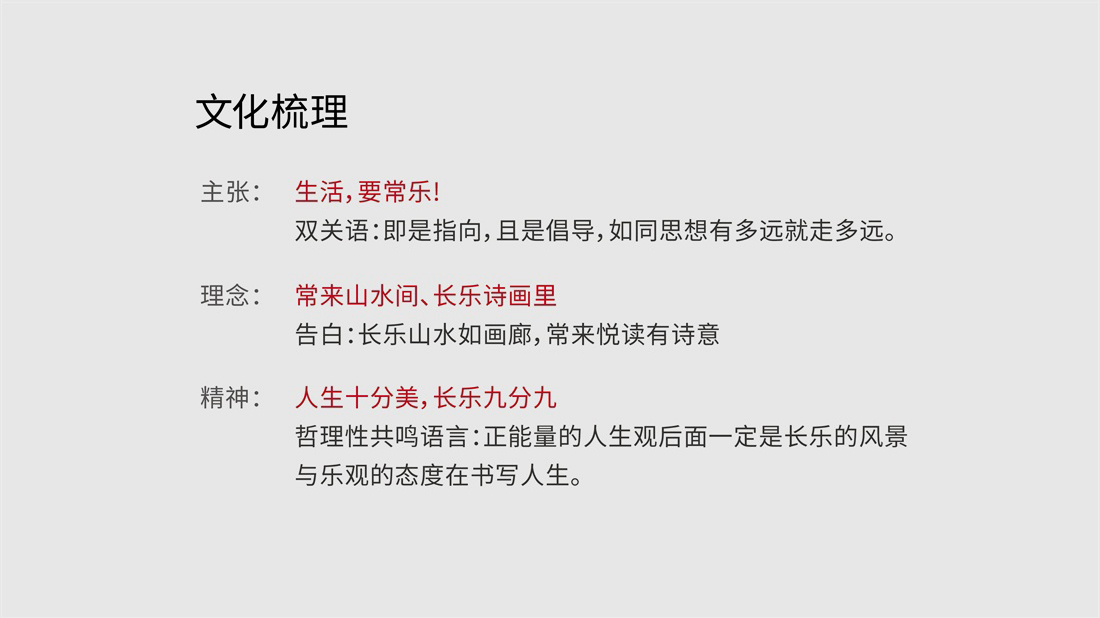 文化梳理

主张： 生活，要常乐！
双关语：即是指向，且是倡导，如同思想有多远就走多远。

理念： 常来山水间、长乐诗画里
告白：长乐山水如画廊，常来悦读有诗意

精神： 人生十分美，长乐九分九
哲理性共鸣语言：正能量的人生观后面一定是长乐的风景与乐观的态度在书写人生。